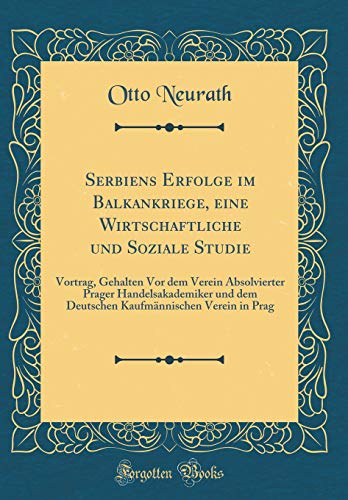 Otto Neurath

Serbiens Erfolge im Balkankriege, eine Wirtschaftliche und Soziale Studie

Vortrag, Gehalten Vor dem Verein Absolvierter Prager Handelsakademiker und dem Deutschen Kaufmännischen Verein in Prag

Forgotten Books